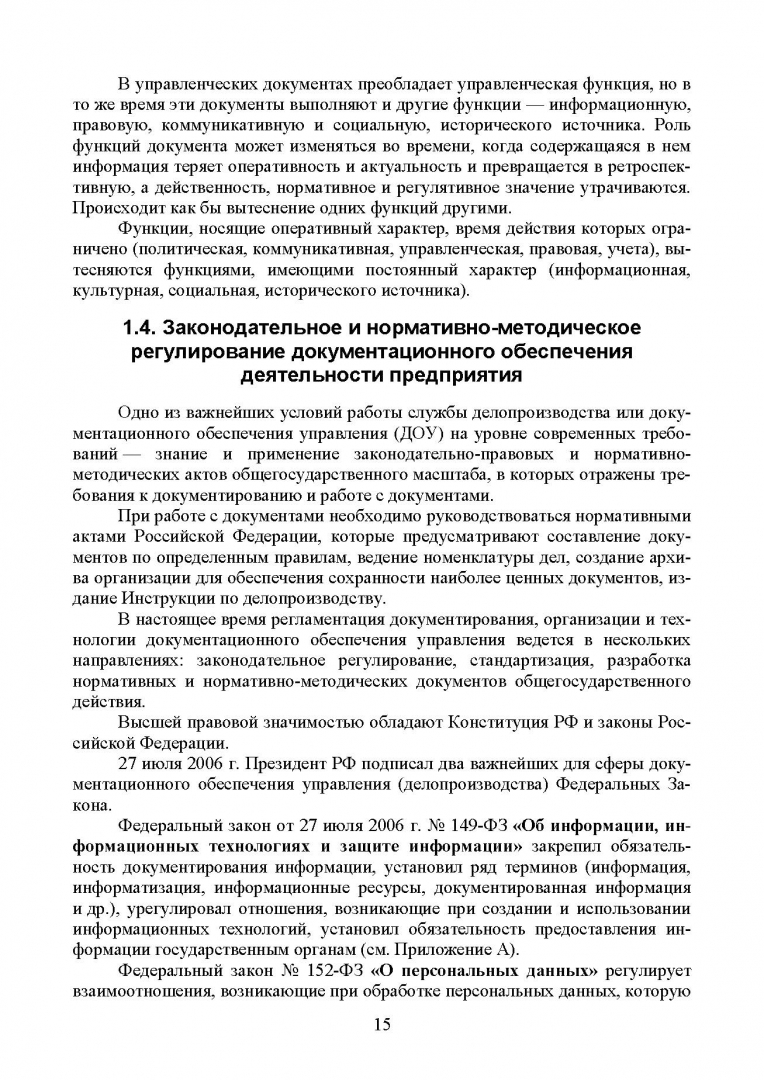 В управленческих документах преобладает управленческая функция, но в то же время эти документы выполняют и другие функции — информационную, правовую, коммуникативную и социальную, исторического источника. Роль функций документа может изменяться во времени, когда содержащаяся в нем информация теряет оперативность и актуальность и превращается в ретроспективную, а действенность, нормативное и регулятивное значение утрачиваются. Происходит как бы вытеснение одних функций другими.

Функции, носящие оперативный характер, время действия которых ограничено (политическая, коммуникативная, управленческая, правовая, учета), вытесняются функциями, имеющими постоянный характер (информационная, культурная, социальная, исторического источника).

1.4. Законодательное и нормативно-методическое регулирование документационного обеспечения деятельности предприятия

Одно из важнейших условий работы службы делопроизводства или документационного обеспечения управления (ДОУ) на уровне современных требований — знание и применение законодательно-правовых и нормативно-методических актов общегосударственного масштаба, в которых отражены требования к документированию и работе с документами.

При работе с документами необходимо руководствоваться нормативными актами Российской Федерации, которые предусматривают составление документов по определенным правилам, ведение номенклатуры дел, создание архива организации для обеспечения сохранности наиболее ценных документов, издание Инструкции по делопроизводству.

В настоящее время регламентация документирования, организации и технологии документационного обеспечения управления ведется в нескольких направлениях: законодательное регулирование, стандартизация, разработка нормативных и нормативно-методических документов общегосударственного действия.

Высшей правовой значимостью обладают Конституция РФ и законы Российской Федерации.

27 июля 2006 г. Президент РФ подписал два важнейших для сферы документационного обеспечения управления (делопроизводства) Федеральных Закона.

Федеральный закон от 27 июля 2006 г. № 149-ФЗ «Об информации, информационных технологиях и защите информации» закрепил обязательность документирования информации, установил ряд терминов (информация, информатизация, информационные ресурсы, документированная информация и др.), урегулировал отношения, возникающие при создании и использовании информационных технологий, установил обязательность предоставления информации государственным органам (см. Приложение А).

Федеральный закон № 152-ФЗ «О персональных данных» регулирует взаимоотношения, возникающие при обработке персональных данных, которую

15